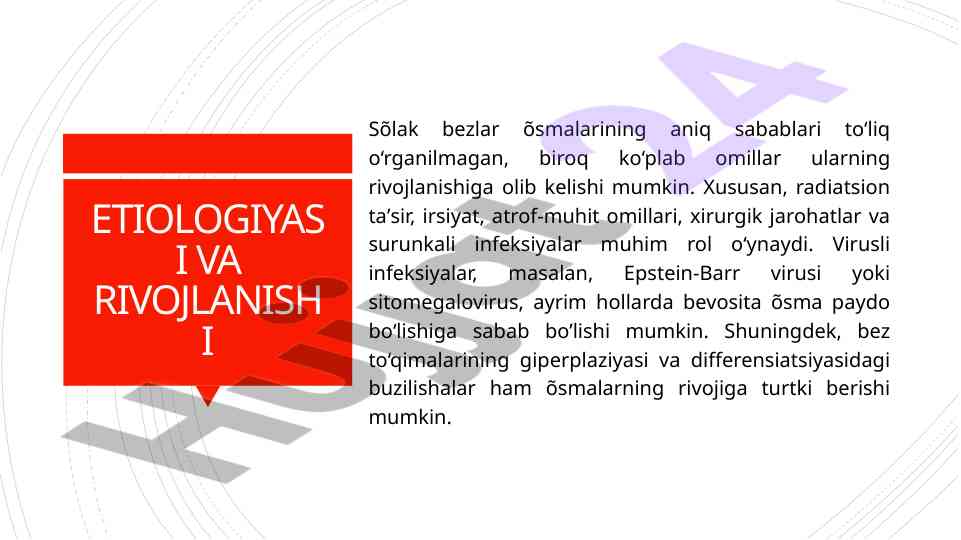 ETIOLOGIYAS
I VA
RIVOJLANISH
I

Sõlak bezlar õsmalarining aniq sabablari to'liq o'rganilmagan, biroq ko'plab omillar ularning rivojlanishiga olib kelishi mumkin. Xususan, radiatsion ta'sir, irsiyat, atrof-muhit omillari, xirurgik jarohatlar va surunkali infeksiyalar muhim rol o'ynaydi. Virusli infeksiyalar, masalan, Epstein-Barr virusi yoki sitomegalovirus, ayrim hollarda bevosita õsma paydo bo'lishiga sabab bo'lishi mumkin. Shuningdek, bez to'qimalarining giperplaziyasi va differensiatsiyasidagi buzilishalar ham õsmalarning rivojiga turtki berishi mumkin.

Hujjat24